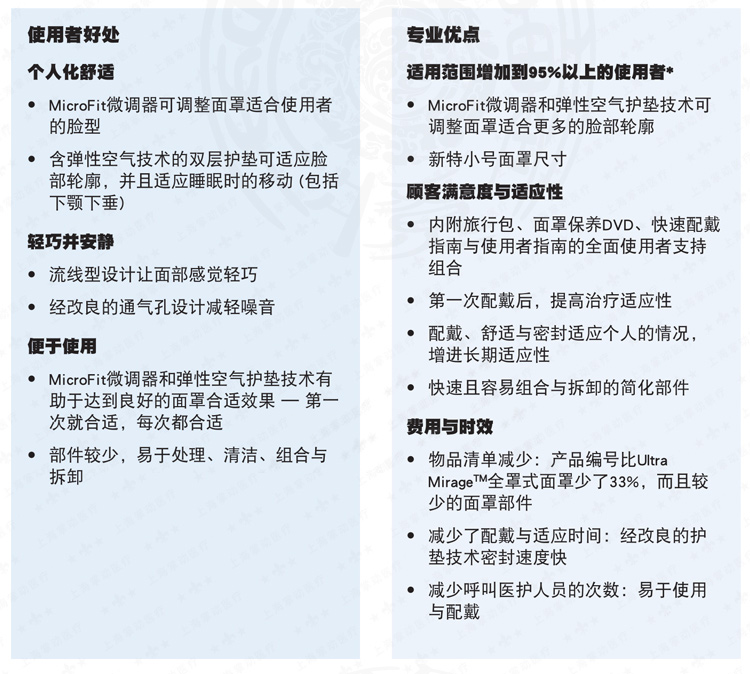 使用者好处

个人化舒适

• MicroFit微调器可调整面罩适合使用者的脸型

• 含弹性空气技术的双层护垫可适应脸部轮廓，并且适应睡眠时的移动（包括下颚下垂）

轻巧并安静

• 流线型设计让面部感觉轻巧

• 经改良的通气孔设计减轻噪音

便于使用

• MicroFit微调器和弹性空气护垫技术有助于达到良好的面罩合适效果 — 第一次就合适，每次都合适

• 部件较少，易于处理、清洁、组合与拆卸

专业优点

适用范围增加到95%以上的使用者*

• MicroFit微调器和弹性空气护垫技术可调整面罩适合更多的脸部轮廓

• 新特小号面罩尺寸

顾客满意度与适应性

• 内附旅行包、面罩保养DVD、快速配戴指南与使用者指南的全面使用者支持组合

• 第一次配戴后，提高治疗适应性

• 配戴、舒适与密封适应个人的情况，增进长期适应性

• 快速且容易组合与拆卸的简化部件

费用与时效

• 物品清单减少：产品编号比Ultra Mirage™全罩式面罩少了33%，而且较少的面罩部件

• 减少了配戴与适应时间：经改良的护垫技术密封速度快

• 减少呼叫医护人员的次数：易于使用与配戴